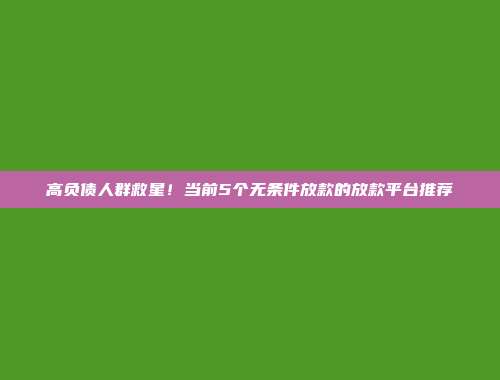 高负债人群救星！当前5个无条件放款的放款平台推荐